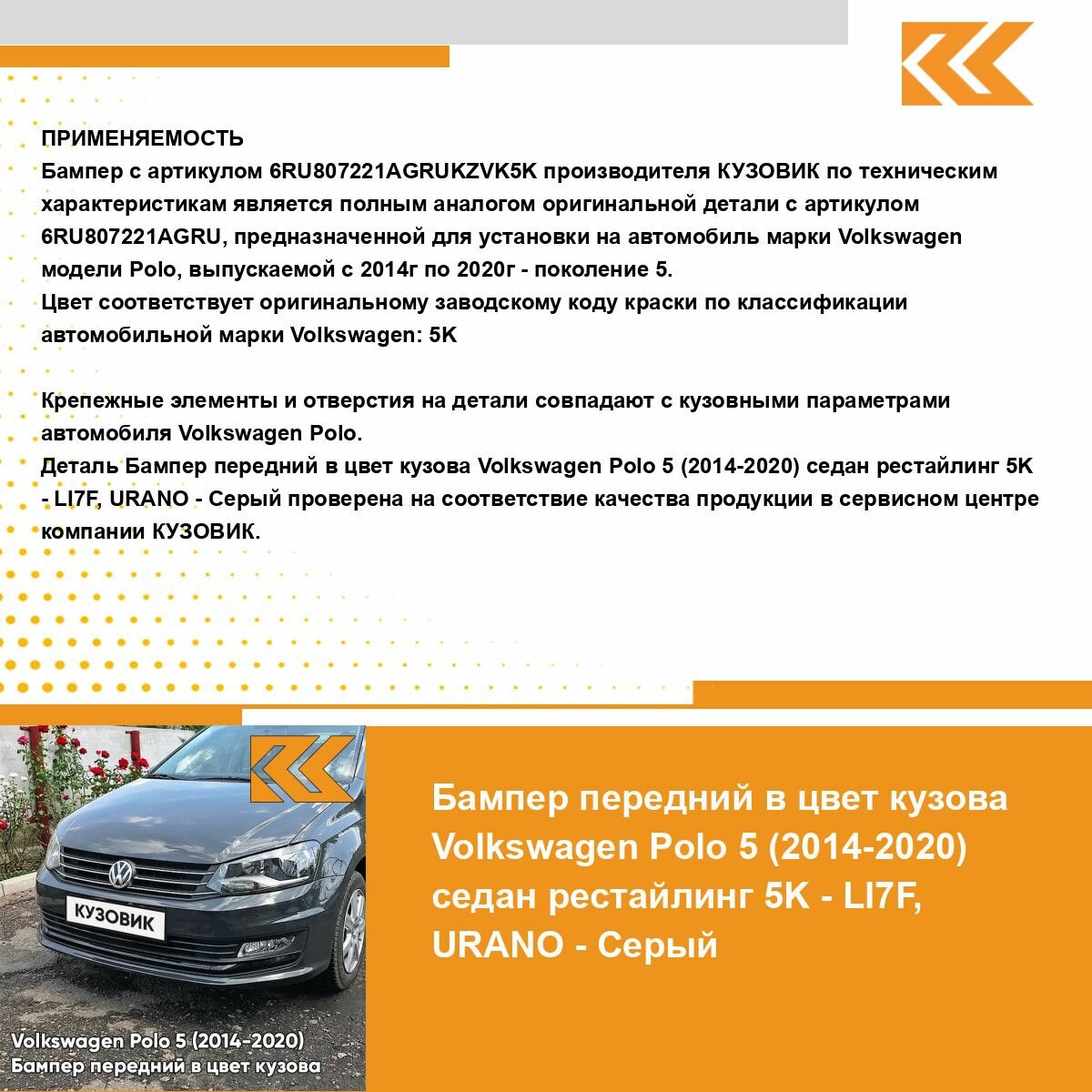 ПРИМЕНЯЕМОСТЬ
Бампер с артикулом 6RU807221AGRUKZVK5K производителя КУЗОВИК по техническим характеристикам является полным аналогом оригинальной детали с артикулом 6RU807221AGRU, предназначенной для установки на автомобиль марки Volkswagen модели Polo, выпускаемой с 2014г по 2020г - поколение 5.
Цвет соответствует оригинальному заводскому коду краски по классификации автомобильной марки Volkswagen: 5K

Крепежные элементы и отверстия на детали совпадают с кузовными параметрами автомобиля Volkswagen Polo.
Деталь Бампер передний в цвет кузова Volkswagen Polo 5 (2014-2020) седан рестайлинг 5K - LI7F, URANO - Серый проверена на соответствие качества продукции в сервисном центре компании КУЗОВИК.

КУЗОВИК

Volkswagen Polo 5 (2014-2020)
Бампер передний в цвет кузова

Бампер передний в цвет кузова Volkswagen Polo 5 (2014-2020) седан рестайлинг 5K - LI7F, URANO - Серый